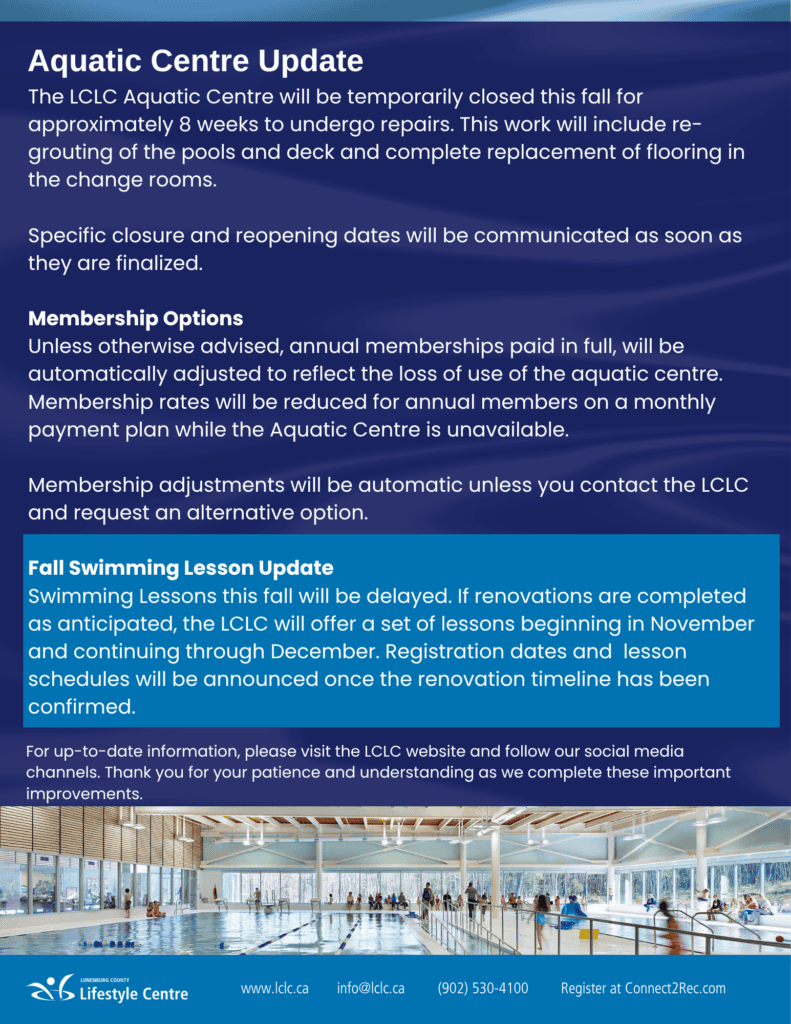 Aquatic Centre Update
The LCLC Aquatic Centre will be temporarily closed this fall for approximately 8 weeks to undergo repairs. This work will include re-grouting of the pools and deck and complete replacement of flooring in the change rooms.

Specific closure and reopening dates will be communicated as soon as they are finalized.

Membership Options
Unless otherwise advised, annual memberships paid in full, will be automatically adjusted to reflect the loss of use of the aquatic centre. Membership rates will be reduced for annual members on a monthly payment plan while the Aquatic Centre is unavailable.

Membership adjustments will be automatic unless you contact the LCLC and request an alternative option.

Fall Swimming Lesson Update
Swimming Lessons this fall will be delayed. If renovations are completed as anticipated, the LCLC will offer a set of lessons beginning in November and continuing through December. Registration dates and lesson schedules will be announced once the renovation timeline has been confirmed.

For up-to-date information, please visit the LCLC website and follow our social media channels. Thank you for your patience and understanding as we complete these important improvements.

LUNENBURG COUNTY Lifestyle Centre www.lclc.ca info@lclc.ca (902) 530-4100 Register at Connect2Rec.com